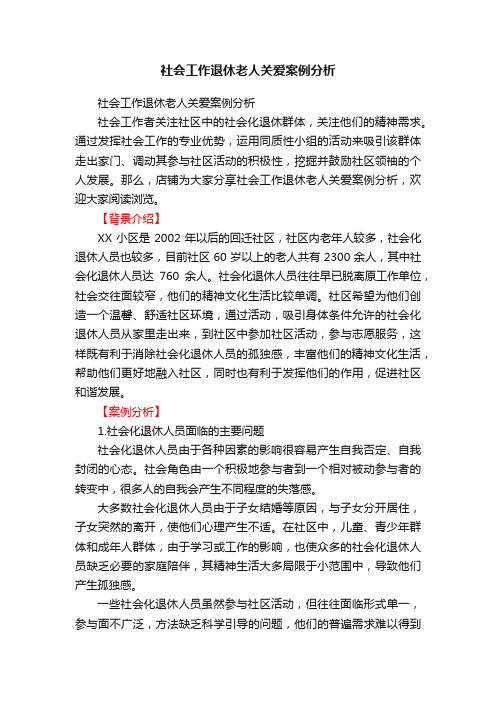 社会工作退休老人关爱案例分析

社会工作退休老人关爱案例分析

社会工作者关注社区中的社会化退休群体，关注他们的精神需求。通过发挥社会工作的专业优势，运用同质性小组的活动来吸引该群体走出家门、调动其参与社区活动的积极性，挖掘并鼓励社区领袖的个人发展。那么，店铺为大家分享社会工作退休老人关爱案例分析，欢迎大家阅读浏览。

【背景介绍】

XX 小区是 2002 年以后的回迁社区，社区内老年人较多，社会化退休人员也较多，目前社区 60 岁以上的老人共有 2300 余人，其中社会化退休人员达 760 余人。社会化退休人员往往早已脱离原工作单位，社会交往面较窄，他们的精神文化生活比较单调。社区希望为他们创造一个温馨、舒适社区环境，通过活动，吸引身体条件允许的社会化退休人员从家里走出来，到社区中参加社区活动，参与志愿服务，这样既有利于消除社会化退休人员的孤独感，丰富他们的精神文化生活，帮助他们更好地融入社区，同时也有利于发挥他们的作用，促进社区和谐发展。

【案例分析】

1.社会化退休人员面临的主要问题

社会化退休人员由于各种因素的影响很容易产生自我否定、自我封闭的心态。社会角色由一个积极地参与者到一个相对被动参与者的转变中，很多人的自我会产生不同程度的失落感。

大多数社会化退休人员由于子女结婚等原因，与子女分开居住，子女突然的离开，使他们心理产生不适。在社区中，儿童、青少年群体和成年人群体，由于学习或工作的影响，也使众多的社会化退休人员缺乏必要的家庭陪伴，其精神生活大多局限于小范围中，导致他们产生孤独感。

一些社会化退休人员虽然参与社区活动，但往往面临形式单一，参与面不广泛，方法缺乏科学引导的问题，他们的普遍需求难以得到